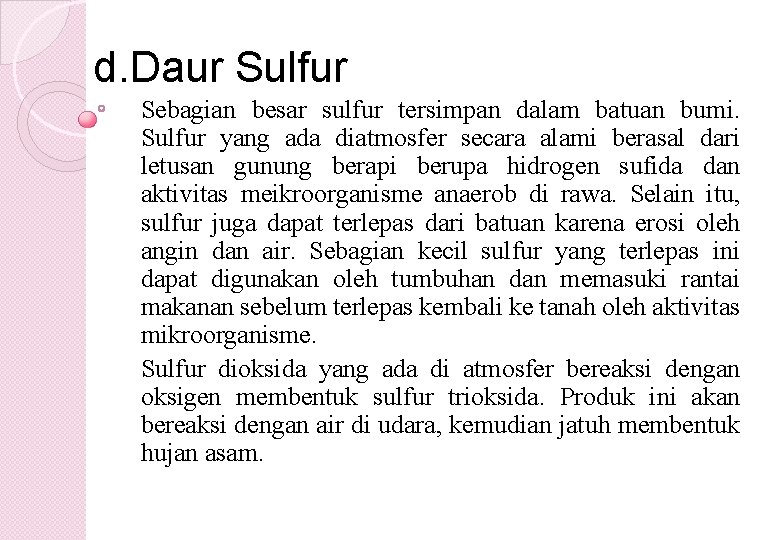 d.Daur Sulfur

Sebagian besar sulfur tersimpan dalam batuan bumi. Sulfur yang ada diatmosfer secara alami berasal dari letusan gunung berapi berupa hidrogen sufida dan aktivitas meikroorganisme anaerob di rawa. Selain itu, sulfur juga dapat terlepas dari batuan karena erosi oleh angin dan air. Sebagian kecil sulfur yang terlepas ini dapat digunakan oleh tumbuhan dan memasuki rantai makanan sebelum terlepas kembali ke tanah oleh aktivitas mikroorganisme.

Sulfur dioksida yang ada di atmosfer bereaksi dengan oksigen membentuk sulfur trioksida. Produk ini akan bereaksi dengan air di udara, kemudian jatuh membentuk hujan asam.